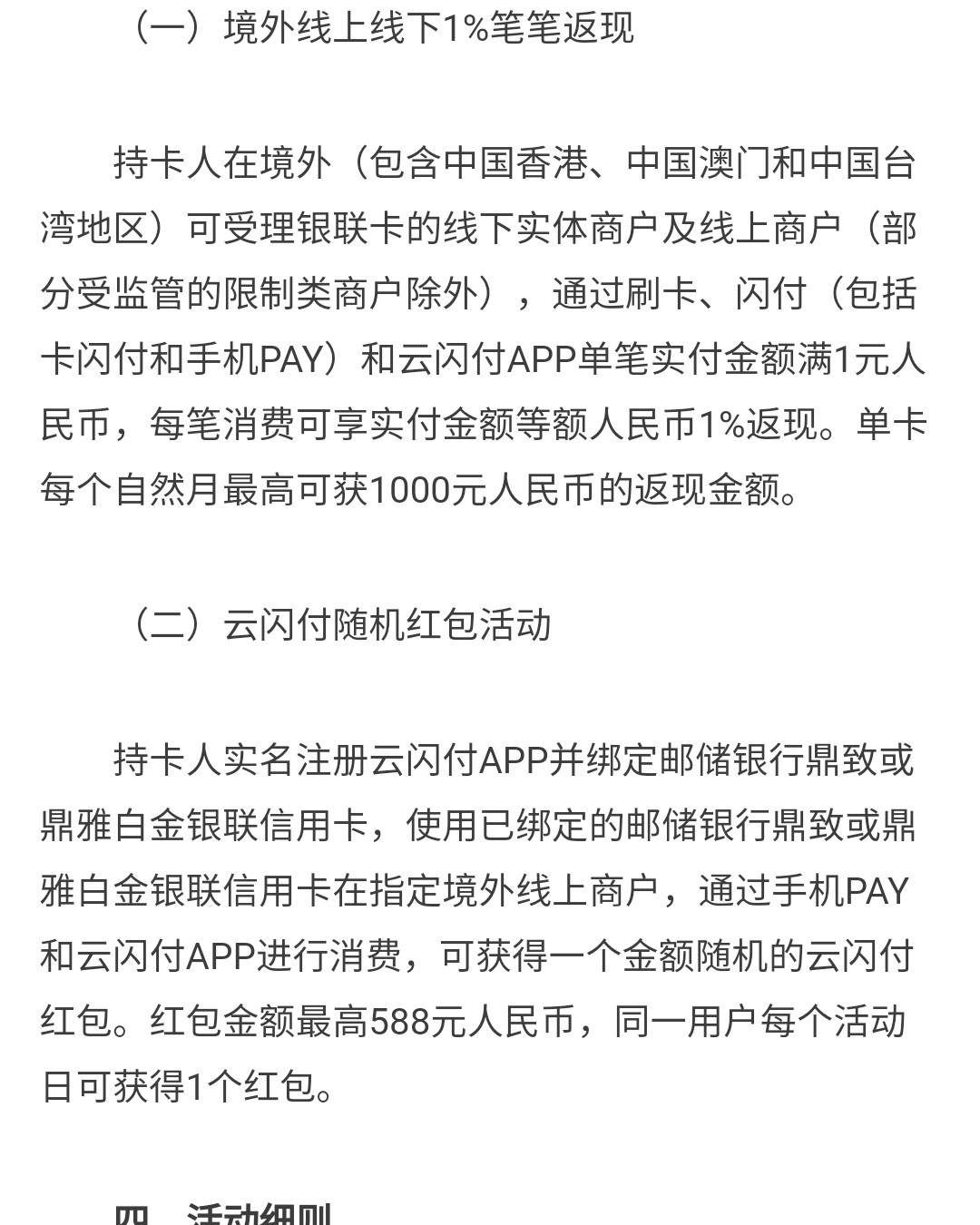 （一）境外线上线下1%笔笔返现

持卡人在境外（包含中国香港、中国澳门和中国台湾地区）可受理银联卡的线下实体商户及线上商户（部分受监管的限制类商户除外），通过刷卡、闪付（包括卡闪付和手机PAY）和云闪付APP单笔实付金额满1元人民币，每笔消费可享实付金额等额人民币1%返现。单卡每个自然月最高可获1000元人民币的返现金额。

（二）云闪付随机红包活动

持卡人实名注册云闪付APP并绑定邮储银行鼎致或鼎雅白金银联信用卡，使用已绑定的邮储银行鼎致或鼎雅白金银联信用卡在指定境外线上商户，通过手机PAY和云闪付APP进行消费，可获得一个金额随机的云闪付红包。红包金额最高588元人民币，同一用户每个活动日可获得1个红包。

四、活动细则